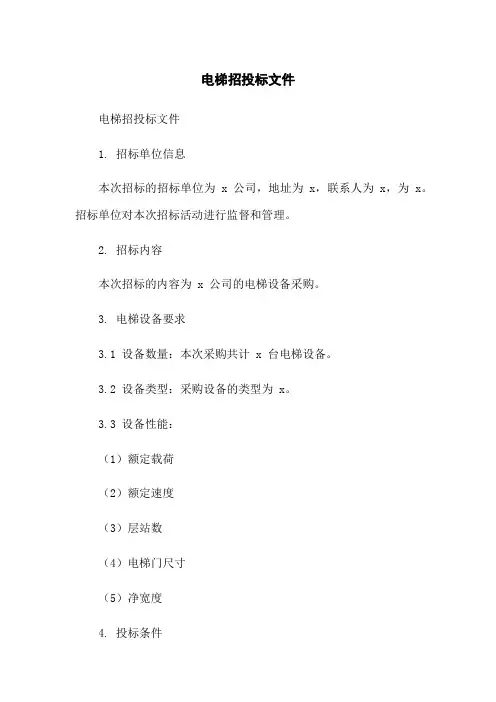 电梯招投标文件

电梯招投标文件

1. 招标单位信息

本次招标的招标单位为 x 公司，地址为 x，联系人为 x，为 x。招标单位对本次招标活动进行监督和管理。

2. 招标内容

本次招标的内容为 x 公司的电梯设备采购。

3. 电梯设备要求

3.1 设备数量：本次采购共计 x 台电梯设备。

3.2 设备类型：采购设备的类型为 x。

3.3 设备性能：

（1）额定载荷

（2）额定速度

（3）层站数

（4）电梯门尺寸

（5）净宽度

4. 投标条件